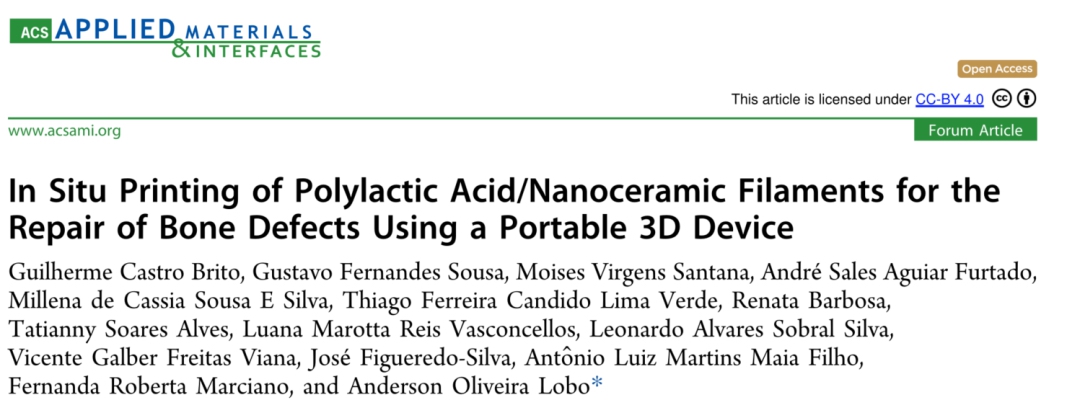 ACS APPLIED MATERIALS & INTERFACES

Open Access

This article is licensed under CC-BY 4.0

www.acsami.org

Forum Article

In Situ Printing of Polylactic Acid/Nanoceramic Filaments for the Repair of Bone Defects Using a Portable 3D Device

Guilherme Castro Brito, Gustavo Fernandes Sousa, Moises Virgens Santana, André Sales Aguiar Furtado, Millena de Cassia Sousa E Silva, Thiago Ferreira Candido Lima Verde, Renata Barbosa, Tatianny Soares Alves, Luana Marotta Reis Vasconcellos, Leonardo Alvares Sobral Silva, Vicente Galber Freitas Viana, José Figueredo-Silva, Antônio Luiz Martins Maia Filho, Fernanda Roberta Marciano, and Anderson Oliveira Lobo*